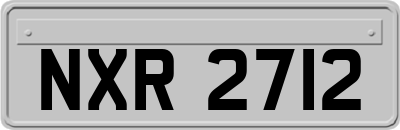 NXR 2712